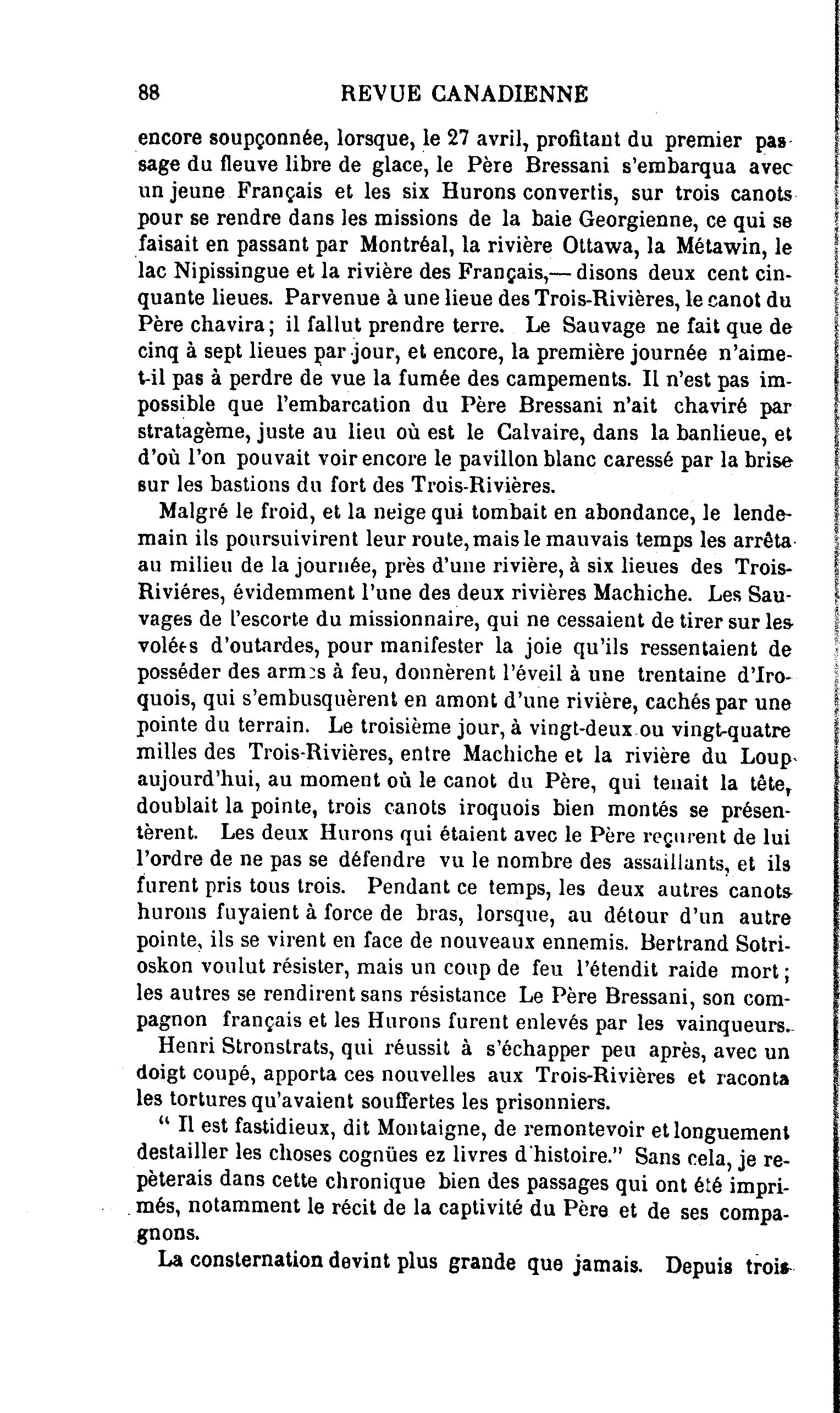 88 REVUE CANADIENNE

encore soupçonnée, lorsque, le 27 avril, profitant du premier passage du fleuve libre de glace, le Père Bressani s'embarqua avec un jeune Français et les six Hurons convertis, sur trois canots pour se rendre dans les missions de la baie Georgienne, ce qui se faisait en passant par Montréal, la rivière Ottawa, la Métawin, le lac Nipissingue et la rivière des Français,— disons deux cent cinquante lieues. Parvenue à une lieue des Trois-Rivières, le canot du Père chavira; il fallut prendre terre. Le Sauvage ne fait que de cinq à sept lieues par jour, et encore, la première journée n'aime-t-il pas à perdre de vue la fumée des campements. Il n'est pas impossible que l'embarcation du Père Bressani n'ait chaviré par stratagème, juste au lieu où est le Calvaire, dans la banlieue, et d'où l'on pouvait voir encore le pavillon blanc caressé par la brise sur les bastions du fort des Trois-Rivières.

Malgré le froid, et la neige qui tombait en abondance, le lendemain ils poursuivirent leur route, mais le mauvais temps les arrêta au milieu de la journée, près d'une rivière, à six lieues des Trois-Riviéres, évidemment l'une des deux rivières Machiche. Les Sauvages de l'escorte du missionnaire, qui ne cessaient de tirer sur les volées d'outardes, pour manifester la joie qu'ils ressentaient de posséder des armes à feu, donnèrent l'éveil à une trentaine d'Iroquois, qui s'embusquèrent en amont d'une rivière, cachés par une pointe du terrain. Le troisième jour, à vingt-deux ou vingt-quatre milles des Trois-Rivières, entre Machiche et la rivière du Loup aujourd'hui, au moment où le canot du Père, qui tenait la tête, doublait la pointe, trois canots iroquois bien montés se présentèrent. Les deux Hurons qui étaient avec le Père reçurent de lui l'ordre de ne pas se défendre vu le nombre des assaillants, et ils furent pris tous trois. Pendant ce temps, les deux autres canots hurons fuyaient à force de bras, lorsque, au détour d'un autre pointe, ils se virent en face de nouveaux ennemis. Bertrand Sotrioskon voulut résister, mais un coup de feu l'étendit raide mort; les autres se rendirent sans résistance Le Père Bressani, son compagnon français et les Hurons furent enlevés par les vainqueurs.

Henri Stronstrats, qui réussit à s'échapper peu après, avec un doigt coupé, apporta ces nouvelles aux Trois-Rivières et raconta les tortures qu'avaient souffertes les prisonniers.

" Il est fastidieux, dit Montaigne, de remontevoir et longuement destailler les choses cognües ez livres d'histoire." Sans cela, je repèterais dans cette chronique bien des passages qui ont été imprimés, notamment le récit de la captivité du Père et de ses compagnons.

La consternation devint plus grande que jamais. Depuis trois